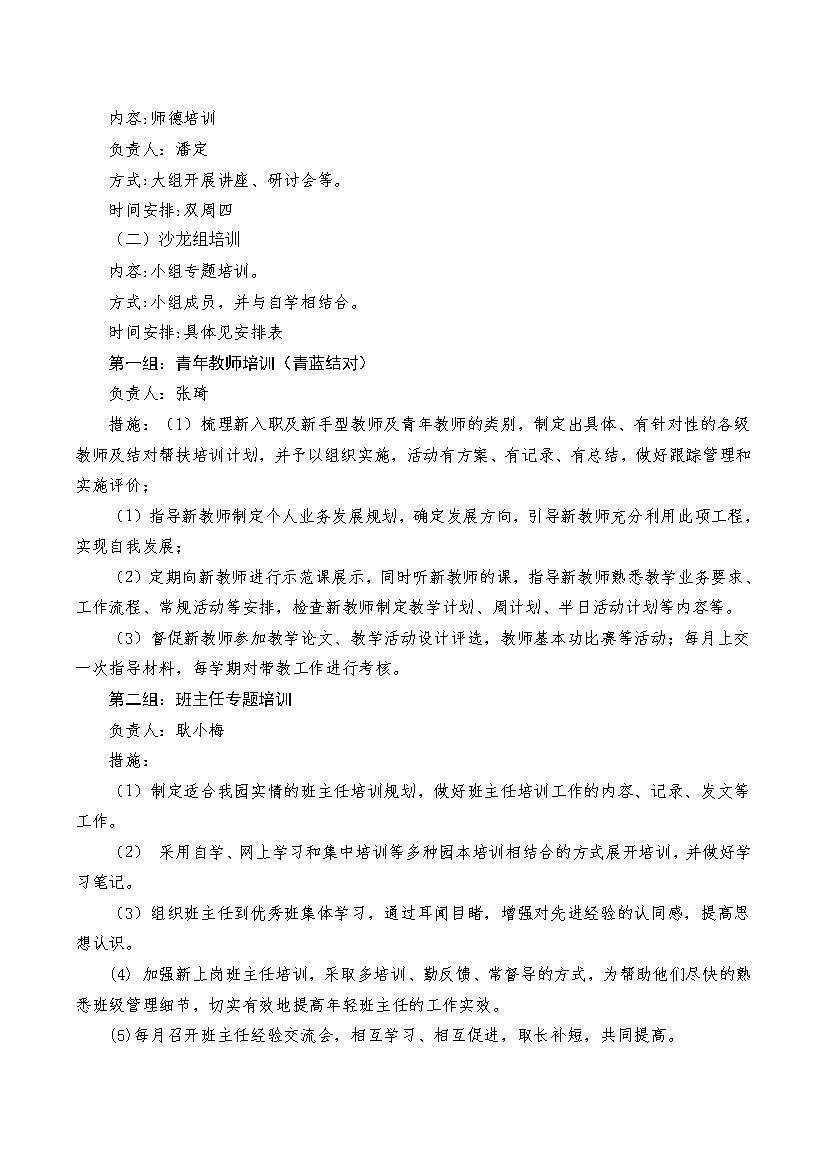 内容:师德培训

负责人:潘定

方式:大组开展讲座、研讨会等。

时间安排:双周四

（二）沙龙组培训

内容:小组专题培训。

方式:小组成员，并与自学相结合。

时间安排:具体见安排表

第一组：青年教师培训（青蓝结对）

负责人：张琦

措施：（1）梳理新入职及新手型教师及青年教师的类别，制定出具体、有针对性的各级教师及结对帮扶培训计划，并予以组织实施，活动有方案、有记录、有总结，做好跟踪管理和实施评价；

（1）指导新教师制定个人业务发展规划，确定发展方向，引导新教师充分利用此项工程，实现自我发展；

（2）定期向新教师进行示范课展示，同时听新教师的课，指导新教师熟悉教学业务要求、工作流程、常规活动等安排，检查新教师制定教学计划、周计划、半日活动计划等内容等。

（3）督促新教师参加教学论文、教学活动设计评选，教师基本功比赛等活动；每月上交一次指导材料，每学期对带教工作进行考核。

第二组：班主任专题培训

负责人：耿小梅

措施：

（1）制定适合我园实情的班主任培训规划，做好班主任培训工作的内容、记录、发文等工作。

（2） 采用自学、网上学习和集中培训等多种园本培训相结合的方式展开培训，并做好学习笔记。

（3）组织班主任到优秀班集体学习，通过耳闻目睹，增强对先进经验的认同感，提高思想认识。

(4) 加强新上岗班主任培训，采取多培训、勤反馈、常督导的方式，为帮助他们尽快的熟悉班级管理细节，切实有效地提高年轻班主任的工作实效。

(5)每月召开班主任经验交流会，相互学习、相互促进，取长补短，共同提高。